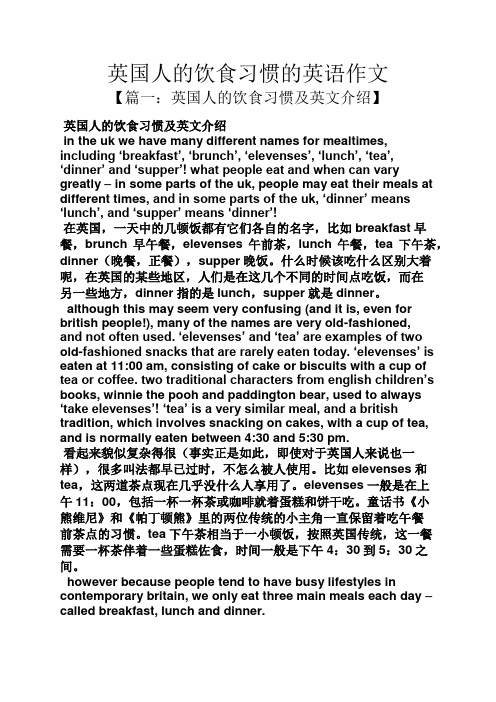 英国人的饮食习惯的英语作文

【篇一：英国人的饮食习惯及英文介绍】

英国人的饮食习惯及英文介绍

in the uk we have many different names for mealtimes, including ‘breakfast’, ‘brunch’, ‘elevenses’, ‘lunch’, ‘tea’, ‘dinner’ and ‘supper’! what people eat and when can vary greatly – in some parts of the uk, people may eat their meals at different times, and in some parts of the uk, ‘dinner’ means ‘lunch’, and ‘supper’ means ‘dinner’!

在英国，一天中的几顿饭都有它们各自的名字，比如 breakfast 早餐，brunch 早午餐，elevenses 午前茶，lunch 午餐，tea 下午茶，dinner（晚餐，正餐），supper 晚饭。什么时候该吃什么区别大着呢，在英国的某些地区，人们是在这几个不同的时间点吃饭，而在另一些地方，dinner 指的是 lunch，supper 就是 dinner。

although this may seem very confusing (and it is, even for british people!), many of the names are very old-fashioned, and not often used. ‘elevenses’ and ‘tea’ are examples of two old-fashioned snacks that are rarely eaten today. ‘elevenses’ is eaten at 11:00 am, consisting of cake or biscuits with a cup of tea or coffee. two traditional characters from english children’s books, winnie the pooh and paddington bear, used to always ‘take elevenses’! ‘tea’ is a very similar meal, and a british tradition, which involves snacking on cakes, with a cup of tea, and is normally eaten between 4:30 and 5:30 pm.

看起来貌似复杂得很（事实正是如此，即使对于英国人来说也一样），很多叫法都早已过时，不怎么被人使用。比如 elevenses 和 tea，这两道茶点现在几乎没什么人享用了。elevenses 一般是在上午 11：00，包括一杯一杯茶或咖啡就着蛋糕和饼干吃。童话书《小熊维尼》和《帕丁顿熊》里的两位传统的小主角一直保留着吃午餐前茶点的习惯。tea 下午茶相当于一小顿饭，按照英国传统，这一餐需要一杯茶伴着一些蛋糕佐食，时间一般是下午 4：30 到 5：30 之间。

however because people tend to have busy lifestyles in contemporary britain, we only eat three main meals each day – called breakfast, lunch and dinner.